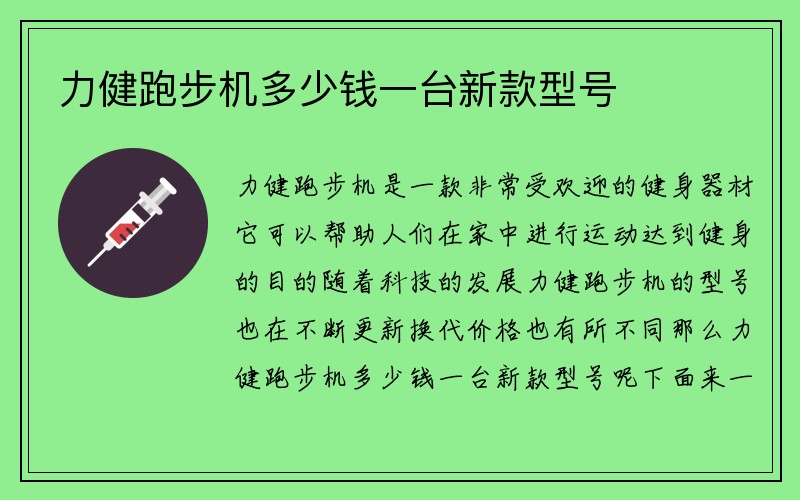 力健跑步机多少钱一台新款型号

力健跑步机是一款非常受欢迎的健身器材它可以帮助人们在家中进行运动达到健身的目的随着科技的发展力健跑步机的型号也在不断更新换代价格也有所不同那么力健跑步机多少钱一台新款型号呢下面来一